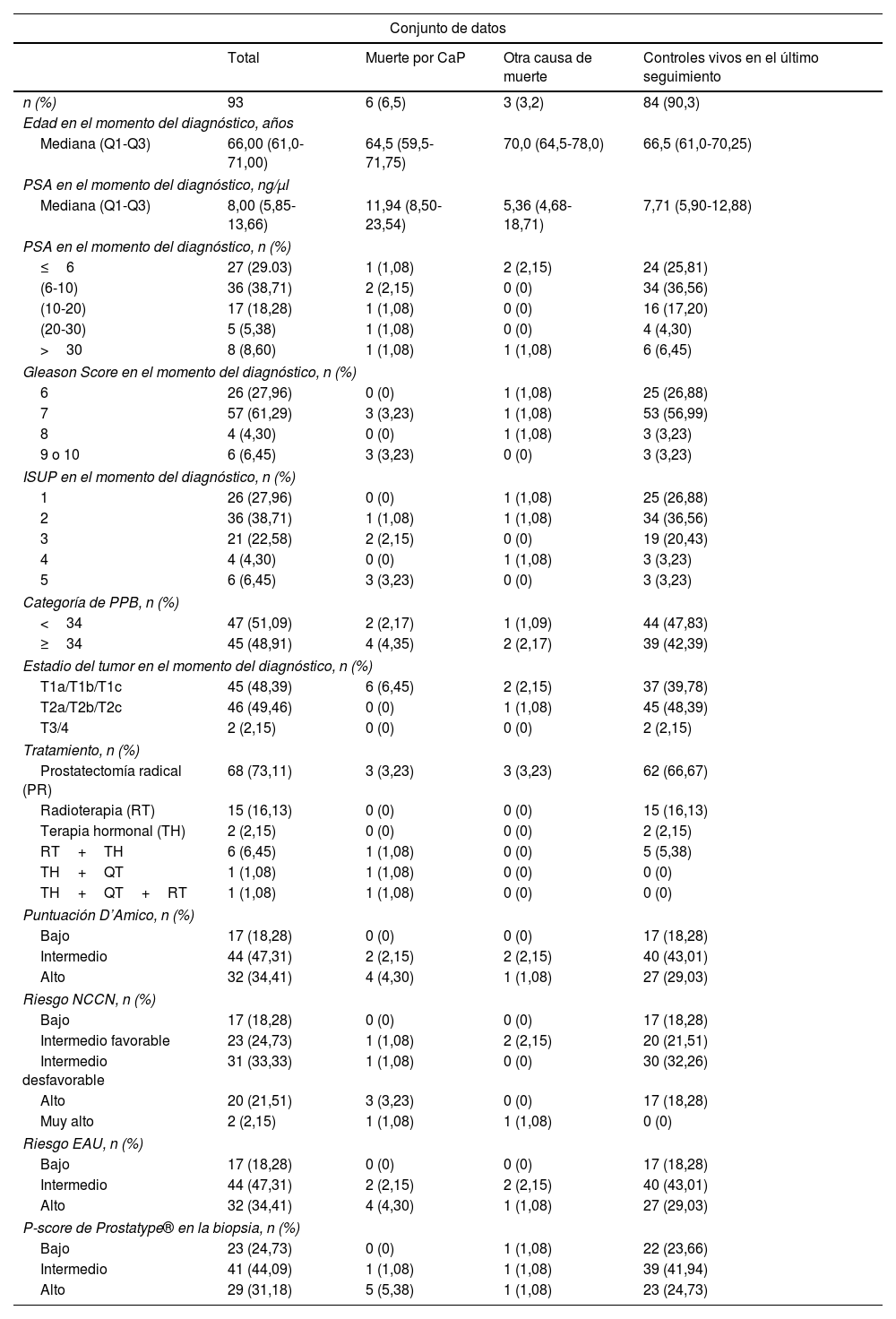 Conjunto de datos

| | Total | Muerte por CaP | Otra causa de muerte | Controles vivos en el último seguimiento |
|---|---|---|---|---|
| n (%) | 93 | 6 (6,5) | 3 (3,2) | 84 (90,3) |
| Edad en el momento del diagnóstico, años | | | | |
| Mediana (Q1-Q3) | 66,00 (61,0-71,00) | 64,5 (59,5-71,75) | 70,0 (64,5-78,0) | 66,5 (61,0-70,25) |
| PSA en el momento del diagnóstico, ng/μl | | | | |
| Mediana (Q1-Q3) | 8,00 (5,85-13,66) | 11,94 (8,50-23,54) | 5,36 (4,68-18,71) | 7,71 (5,90-12,88) |
| PSA en el momento del diagnóstico, n (%) | | | | |
| ≤ 6 | 27 (29.03) | 1 (1,08) | 2 (2,15) | 24 (25,81) |
| (6-10) | 36 (38,71) | 2 (2,15) | 0 (0) | 34 (36,56) |
| (10-20) | 17 (18,28) | 1 (1,08) | 0 (0) | 16 (17,20) |
| (20-30) | 5 (5,38) | 1 (1,08) | 0 (0) | 4 (4,30) |
| > 30 | 8 (8,60) | 1 (1,08) | 1 (1,08) | 6 (6,45) |
| Gleason Score en el momento del diagnóstico, n (%) | | | | |
| 6 | 26 (27,96) | 0 (0) | 1 (1,08) | 25 (26,88) |
| 7 | 57 (61,29) | 3 (3,23) | 1 (1,08) | 53 (56,99) |
| 8 | 4 (4,30) | 0 (0) | 1 (1,08) | 3 (3,23) |
| 9 o 10 | 6 (6,45) | 3 (3,23) | 0 (0) | 3 (3,23) |
| ISUP en el momento del diagnóstico, n (%) | | | | |
| 1 | 26 (27,96) | 0 (0) | 1 (1,08) | 25 (26,88) |
| 2 | 36 (38,71) | 1 (1,08) | 1 (1,08) | 34 (36,56) |
| 3 | 21 (22,58) | 2 (2,15) | 0 (0) | 19 (20,43) |
| 4 | 4 (4,30) | 0 (0) | 1 (1,08) | 3 (3,23) |
| 5 | 6 (6,45) | 3 (3,23) | 0 (0) | 3 (3,23) |
| Categoría de PPB, n (%) | | | | |
| < 34 | 47 (51,09) | 2 (2,17) | 1 (1,09) | 44 (47,83) |
| ≥ 34 | 45 (48,91) | 4 (4,35) | 2 (2,17) | 39 (42,39) |
| Estadio del tumor en el momento del diagnóstico, n (%) | | | | |
| T1a/T1b/T1c | 45 (48,39) | 6 (6,45) | 2 (2,15) | 37 (39,78) |
| T2a/T2b/T2c | 46 (49,46) | 0 (0) | 1 (1,08) | 45 (48,39) |
| T3/4 | 2 (2,15) | 0 (0) | 0 (0) | 2 (2,15) |
| Tratamiento, n (%) | | | | |
| Prostatectomía radical (PR) | 68 (73,11) | 3 (3,23) | 3 (3,23) | 62 (66,67) |
| Radioterapia (RT) | 15 (16,13) | 0 (0) | 0 (0) | 15 (16,13) |
| Terapia hormonal (TH) | 2 (2,15) | 0 (0) | 0 (0) | 2 (2,15) |
| RT + TH | 6 (6,45) | 1 (1,08) | 0 (0) | 5 (5,38) |
| TH + QT | 1 (1,08) | 1 (1,08) | 0 (0) | 0 (0) |
| TH + QT + RT | 1 (1,08) | 1 (1,08) | 0 (0) | 0 (0) |
| Puntuación D'Amico, n (%) | | | | |
| Bajo | 17 (18,28) | 0 (0) | 0 (0) | 17 (18,28) |
| Intermedio | 44 (47,31) | 2 (2,15) | 2 (2,15) | 40 (43,01) |
| Alto | 32 (34,41) | 4 (4,30) | 1 (1,08) | 27 (29,03) |
| Riesgo NCCN, n (%) | | | | |
| Bajo | 17 (18,28) | 0 (0) | 0 (0) | 17 (18,28) |
| Intermedio favorable | 23 (24,73) | 1 (1,08) | 2 (2,15) | 20 (21,51) |
| Intermedio desfavorable | 31 (33,33) | 1 (1,08) | 0 (0) | 30 (32,26) |
| Alto | 20 (21,51) | 3 (3,23) | 0 (0) | 17 (18,28) |
| Muy alto | 2 (2,15) | 1 (1,08) | 1 (1,08) | 0 (0) |
| Riesgo EAU, n (%) | | | | |
| Bajo | 17 (18,28) | 0 (0) | 0 (0) | 17 (18,28) |
| Intermedio | 44 (47,31) | 2 (2,15) | 2 (2,15) | 40 (43,01) |
| Alto | 32 (34,41) | 4 (4,30) | 1 (1,08) | 27 (29,03) |
| P-score de Prostatype® en la biopsia, n (%) | | | | |
| Bajo | 23 (24,73) | 0 (0) | 1 (1,08) | 22 (23,66) |
| Intermedio | 41 (44,09) | 1 (1,08) | 1 (1,08) | 39 (41,94) |
| Alto | 29 (31,18) | 5 (5,38) | 1 (1,08) | 23 (24,73) |